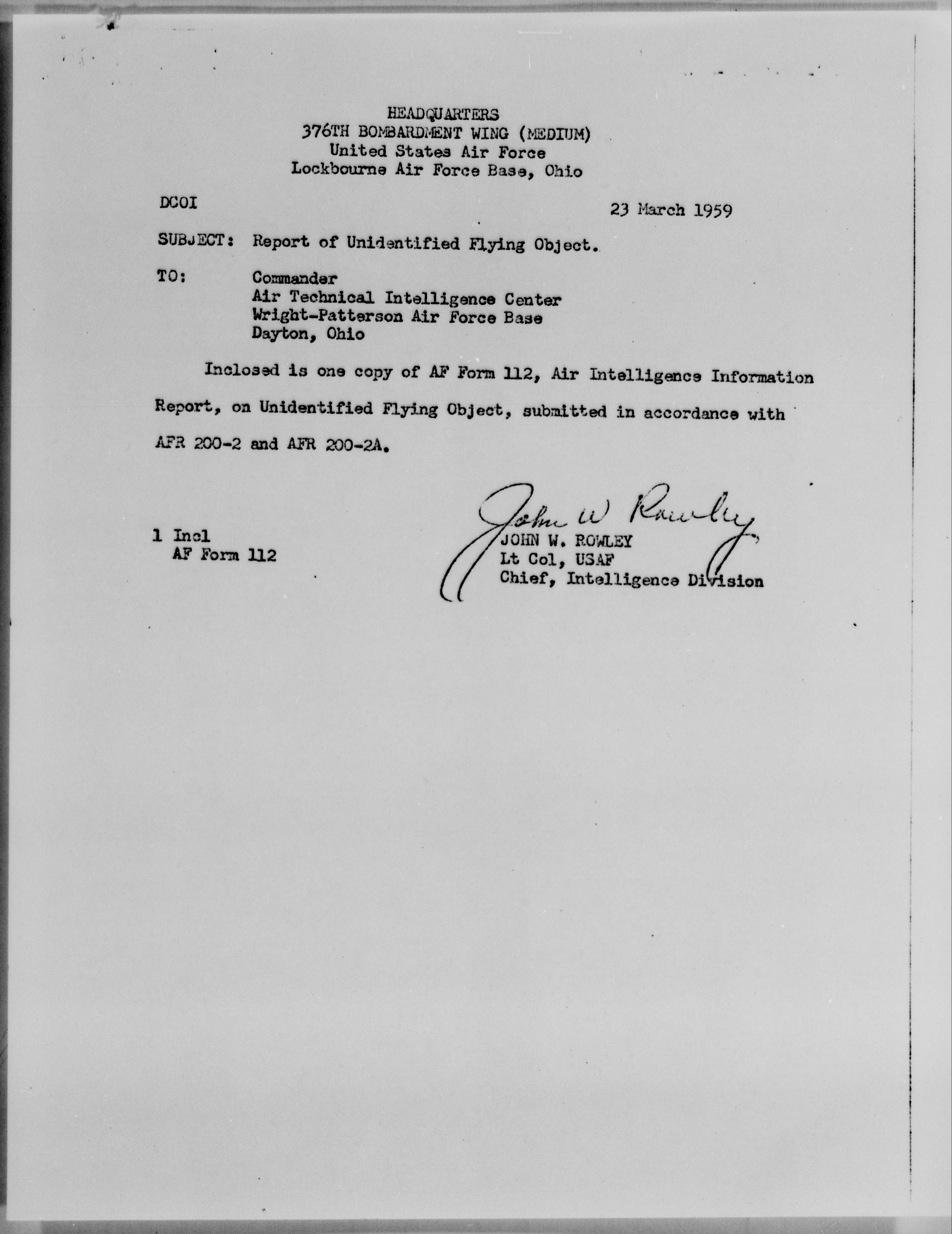 HEADQUARTERS
376TH BOMBARDMENT WING (MEDIUM)
United States Air Force
Lockbourne Air Force Base, Ohio

DCOI

23 March 1959

SUBJECT: Report of Unidentified Flying Object.

TO: Commander
Air Technical Intelligence Center
Wright-Patterson Air Force Base
Dayton, Ohio

Inclosed is one copy of AF Form 112, Air Intelligence Information Report, on Unidentified Flying Object, submitted in accordance with AFR 200-2 and AFR 200-2A.

John W Rowley
JOHN W. ROWLEY
Lt Col, USAF
Chief, Intelligence Division

1 Incl
AF Form 112